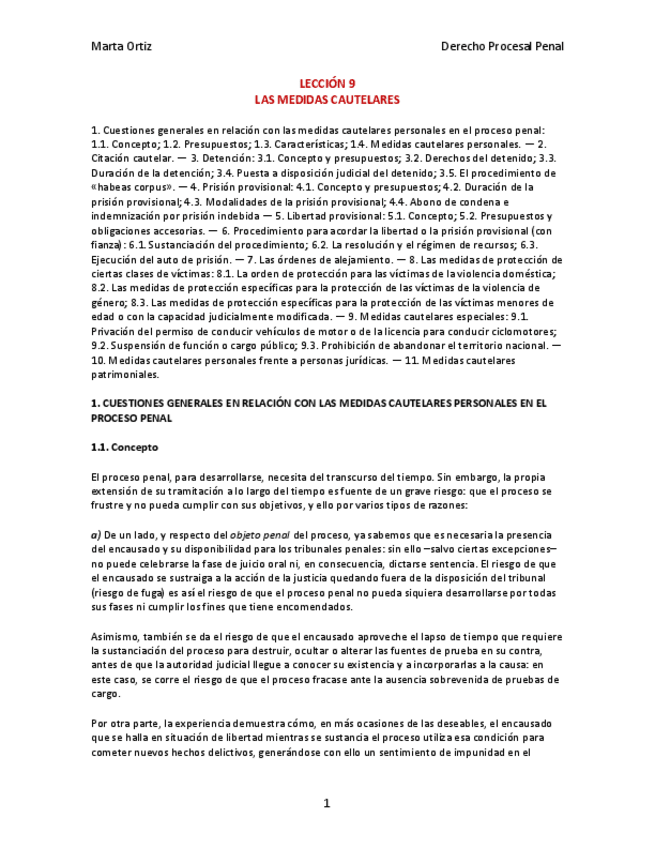 Marta Ortiz

Derecho Procesal Penal

LECCIÓN 9
LAS MEDIDAS CAUTELARES

1. Cuestiones generales en relación con las medidas cautelares personales en el proceso penal: 1.1. Concepto; 1.2. Presupuestos; 1.3. Características; 1.4. Medidas cautelares personales. — 2. Citación cautelar. — 3. Detención: 3.1. Concepto y presupuestos; 3.2. Derechos del detenido; 3.3. Duración de la detención; 3.4. Puesta a disposición judicial del detenido; 3.5. El procedimiento de «habeas corpus». — 4. Prisión provisional: 4.1. Concepto y presupuestos; 4.2. Duración de la prisión provisional; 4.3. Modalidades de la prisión provisional; 4.4. Abono de condena e indemnización por prisión indebida — 5. Libertad provisional: 5.1. Concepto; 5.2. Presupuestos y obligaciones accesorias. — 6. Procedimiento para acordar la libertad o la prisión provisional (con fianza): 6.1. Sustanciación del procedimiento; 6.2. La resolución y el régimen de recursos; 6.3. Ejecución del auto de prisión. — 7. Las órdenes de alejamiento. — 8. Las medidas de protección de ciertas clases de víctimas: 8.1. La orden de protección para las víctimas de la violencia doméstica; 8.2. Las medidas de protección específicas para la protección de las víctimas de la violencia de género; 8.3. Las medidas de protección específicas para la protección de las víctimas menores de edad o con la capacidad judicialmente modificada. — 9. Medidas cautelares especiales: 9.1. Privación del permiso de conducir vehículos de motor o de la licencia para conducir ciclomotores; 9.2. Suspensión de función o cargo público; 9.3. Prohibición de abandonar el territorio nacional. — 10. Medidas cautelares personales frente a personas jurídicas. — 11. Medidas cautelares patrimoniales.

1. CUESTIONES GENERALES EN RELACIÓN CON LAS MEDIDAS CAUTELARES PERSONALES EN EL PROCESO PENAL

1.1. Concepto

El proceso penal, para desarrollarse, necesita del transcurso del tiempo. Sin embargo, la propia extensión de su tramitación a lo largo del tiempo es fuente de un grave riesgo: que el proceso se frustre y no pueda cumplir con sus objetivos, y ello por varios tipos de razones:

a) De un lado, y respecto del objeto penal del proceso, ya sabemos que es necesaria la presencia del encausado y su disponibilidad para los tribunales penales: sin ello –salvo ciertas excepciones– no puede celebrarse la fase de juicio oral ni, en consecuencia, dictarse sentencia. El riesgo de que el encausado se sustraiga a la acción de la justicia quedando fuera de la disposición del tribunal (riesgo de fuga) es así el riesgo de que el proceso penal no pueda siquiera desarrollarse por todas sus fases ni cumplir los fines que tiene encomendados.

Asimismo, también se da el riesgo de que el encausado aproveche el lapso de tiempo que requiere la sustanciación del proceso para destruir, ocultar o alterar las fuentes de prueba en su contra, antes de que la autoridad judicial llegue a conocer su existencia y a incorporarlas a la causa: en este caso, se corre el riesgo de que el proceso fracase ante la ausencia sobrevenida de pruebas de cargo.

Por otra parte, la experiencia demuestra cómo, en más ocasiones de las deseables, el encausado que se halla en situación de libertad mientras se sustancia el proceso utiliza esa condición para cometer nuevos hechos delictivos, generándose con ello un sentimiento de impunidad en el

1